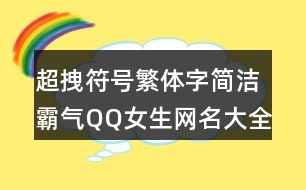 超拽符号繁体字简洁霸气QQ女生网名大全